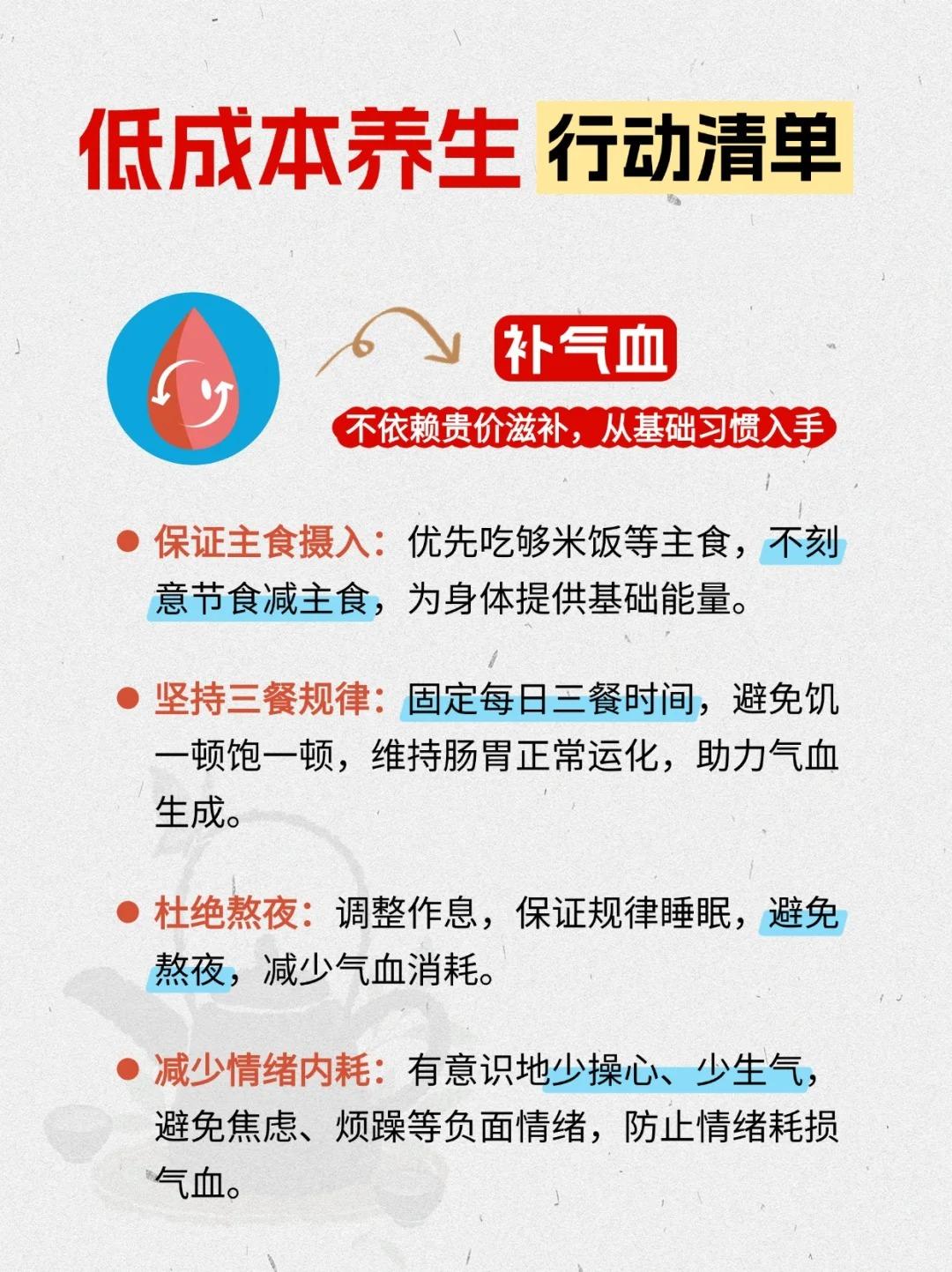 低成本养生 行动清单

补气血

不依赖贵价滋补，从基础习惯入手

• 保证主食摄入：优先吃够米饭等主食，不刻意节食减主食，为身体提供基础能量。

• 坚持三餐规律：固定每日三餐时间，避免饥一顿饱一顿，维持肠胃正常运化，助力气血生成。

• 杜绝熬夜：调整作息，保证规律睡眠，避免熬夜，减少气血消耗。

• 减少情绪内耗：有意识地少操心、少生气，避免焦虑、烦躁等负面情绪，防止情绪耗损气血。